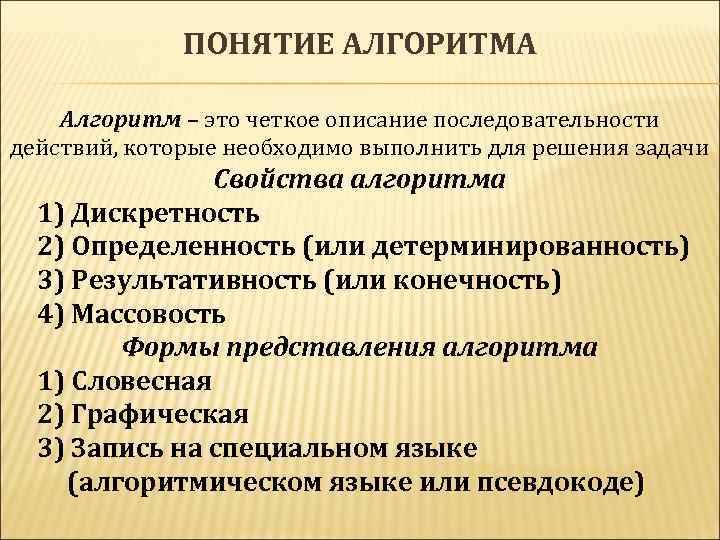 ПОНЯТИЕ АЛГОРИТМА

Алгоритм – это четкое описание последовательности действий, которые необходимо выполнить для решения задачи

Свойства алгоритма

1) Дискретность
2) Определенность (или детерминированность)
3) Результативность (или конечность)
4) Массовость

Формы представления алгоритма

1) Словесная
2) Графическая
3) Запись на специальном языке (алгоритмическом языке или псевдокоде)